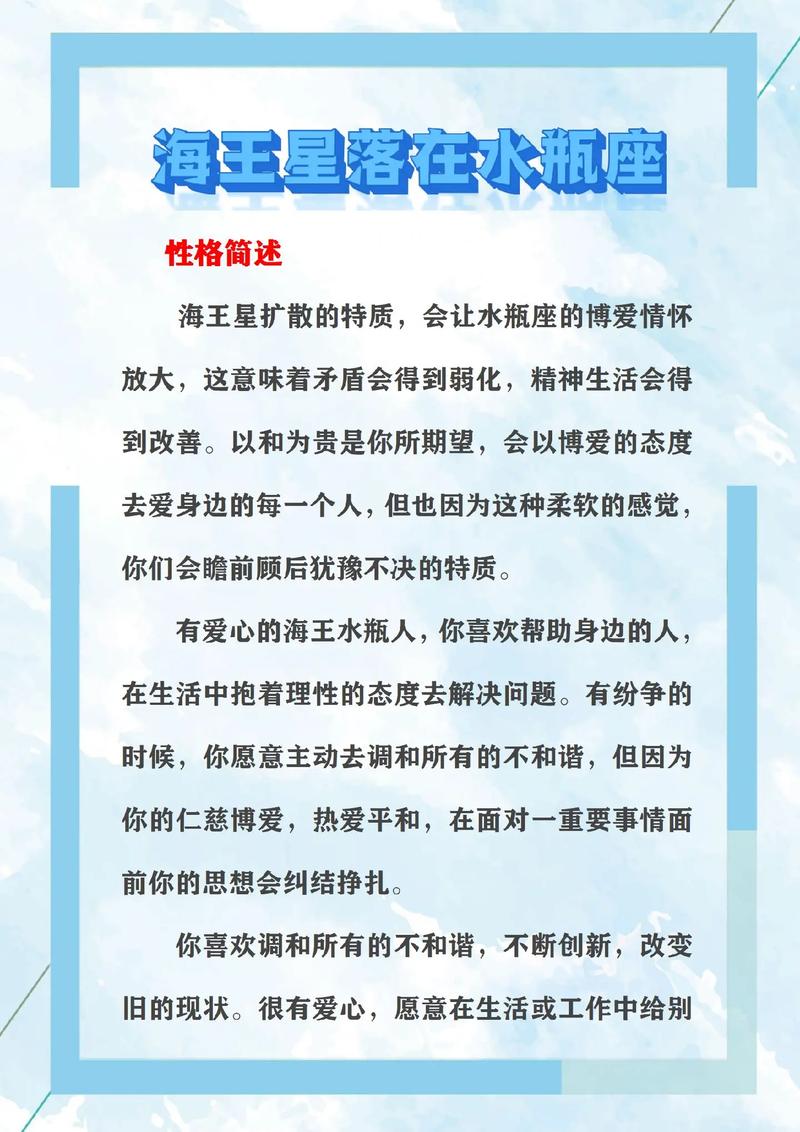 海王星落在水瓶座

性格简述

海王星扩散的特质，会让水瓶座的博爱情怀放大，这意味着矛盾会得到弱化，精神生活会得到改善。以和为贵是你所期望，会以博爱的态度去爱身边的每一个人，但也因为这种柔软的感觉，你们会瞻前顾后犹豫不决的特质。

有爱心的海王水瓶人，你喜欢帮助身边的人，在生活中抱着理性的态度去解决问题。有纷争的时候，你愿意主动去调和所有的不和谐，但因为你的仁慈博爱，热爱平和，在面对一重要事情面前你的思想会纠结挣扎。

你喜欢调和所有的不和谐，不断创新，改变旧的现状。很有爱心，愿意在生活或工作中给别